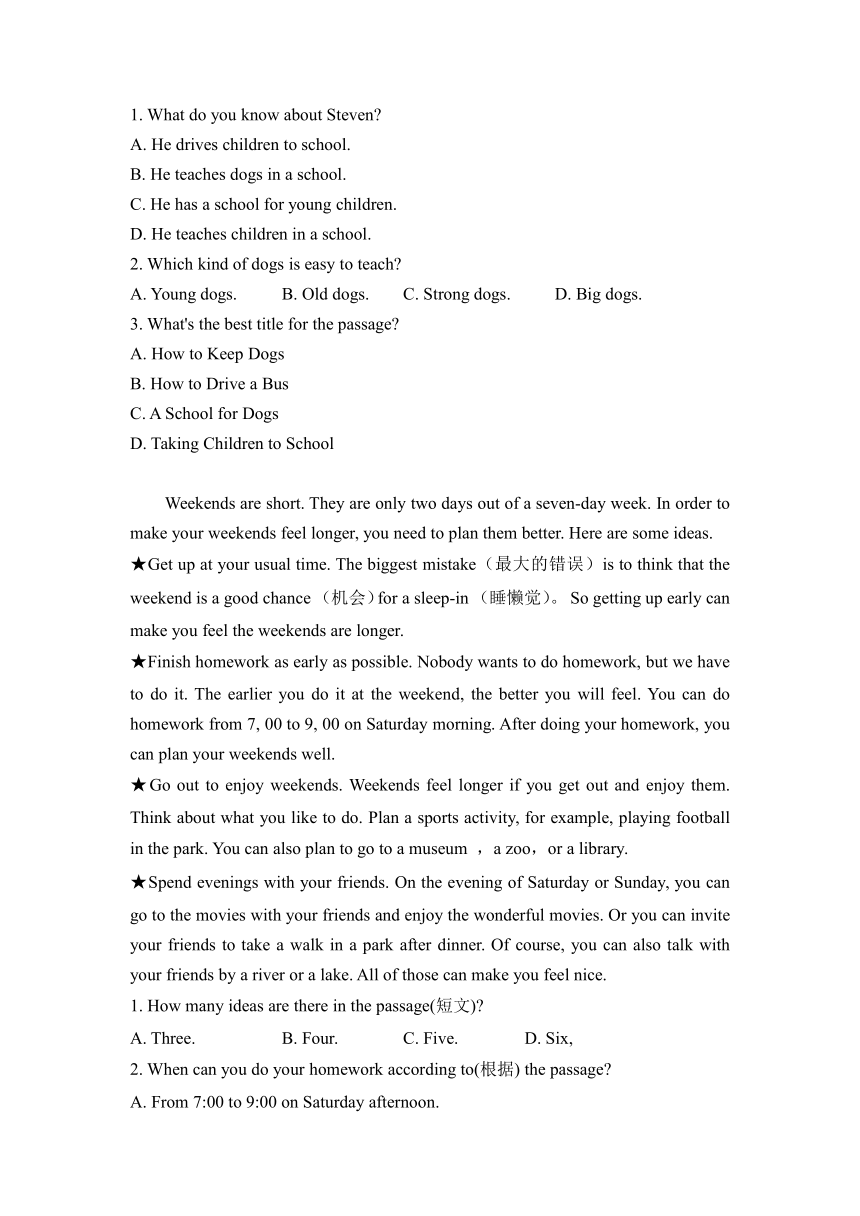 1. What do you know about Steven?
A. He drives children to school.
B. He teaches dogs in a school.
C. He has a school for young children.
D. He teaches children in a school.
2. Which kind of dogs is easy to teach?
A. Young dogs. B. Old dogs. C. Strong dogs. D. Big dogs.
3. What's the best title for the passage?
A. How to Keep Dogs
B. How to Drive a Bus
C. A School for Dogs
D. Taking Children to School

Weekends are short. They are only two days out of a seven-day week. In order to make your weekends feel longer, you need to plan them better. Here are some ideas.
★Get up at your usual time. The biggest mistake（最大的错误）is to think that the weekend is a good chance （机会）for a sleep-in （睡懒觉）。 So getting up early can make you feel the weekends are longer.
★Finish homework as early as possible. Nobody wants to do homework, but we have to do it. The earlier you do it at the weekend, the better you will feel. You can do homework from 7, 00 to 9, 00 on Saturday morning. After doing your homework, you can plan your weekends well.
★Go out to enjoy weekends. Weekends feel longer if you get out and enjoy them. Think about what you like to do. Plan a sports activity, for example, playing football in the park. You can also plan to go to a museum ，a zoo，or a library.
★Spend evenings with your friends. On the evening of Saturday or Sunday, you can go to the movies with your friends and enjoy the wonderful movies. Or you can invite your friends to take a walk in a park after dinner. Of course, you can also talk with your friends by a river or a lake. All of those can make you feel nice.
1. How many ideas are there in the passage(短文)?
A. Three. B. Four. C. Five. D. Six,
2. When can you do your homework according to(根据) the passage?
A. From 7:00 to 9:00 on Saturday afternoon.